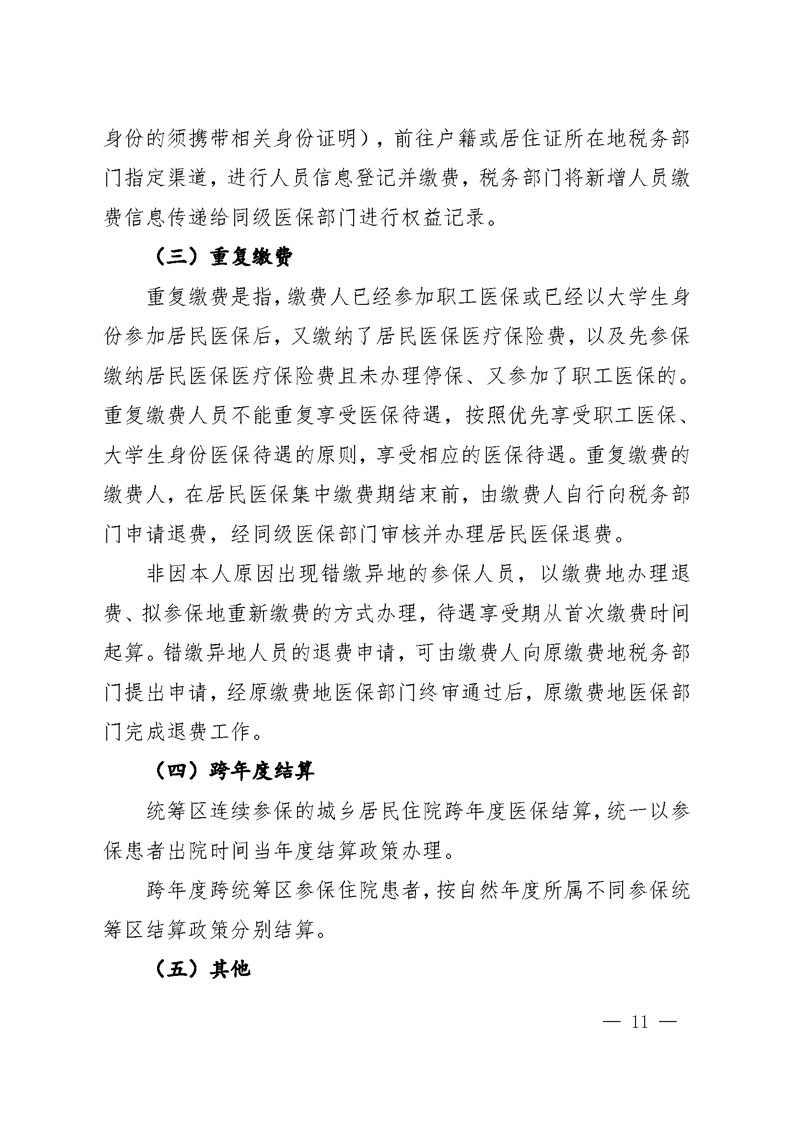 身份的须携带相关身份证明），前往户籍或居住证所在地税务部门指定渠道，进行人员信息登记并缴费，税务部门将新增人员缴费信息传递给同级医保部门进行权益记录。

（三）重复缴费

重复缴费是指，缴费人已经参加职工医保或已经以大学生身份参加居民医保后，又缴纳了居民医保医疗保险费，以及先参保缴纳居民医保医疗保险费且未办理停保、又参加了职工医保的。重复缴费人员不能重复享受医保待遇，按照优先享受职工医保、大学生身份医保待遇的原则，享受相应的医保待遇。重复缴费的缴费人，在居民医保集中缴费期结束前，由缴费人自行向税务部门申请退费，经同级医保部门审核并办理居民医保退费。

非因本人原因出现错缴异地的参保人员，以缴费地办理退费、拟参保地重新缴费的方式办理，待遇享受期从首次缴费时间起算。错缴异地人员的退费申请，可由缴费人向原缴费地税务部门提出申请，经原缴费地医保部门终审通过后，原缴费地医保部门完成退费工作。

（四）跨年度结算

统筹区连续参保的城乡居民住院跨年度医保结算，统一以参保患者出院时间当年度结算政策办理。

跨年度跨统筹区参保住院患者，按自然年度所属不同参保统筹区结算政策分别结算。

（五）其他

— 11 —